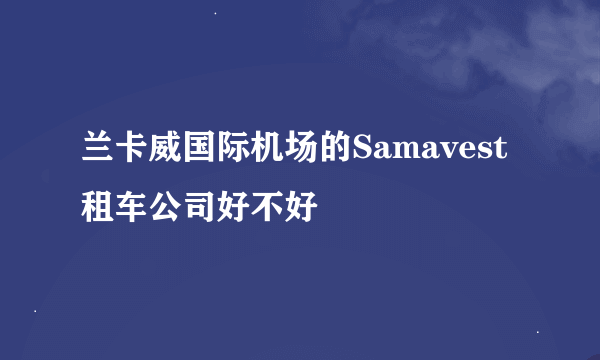 兰卡威国际机场的Samavest租车公司好不好